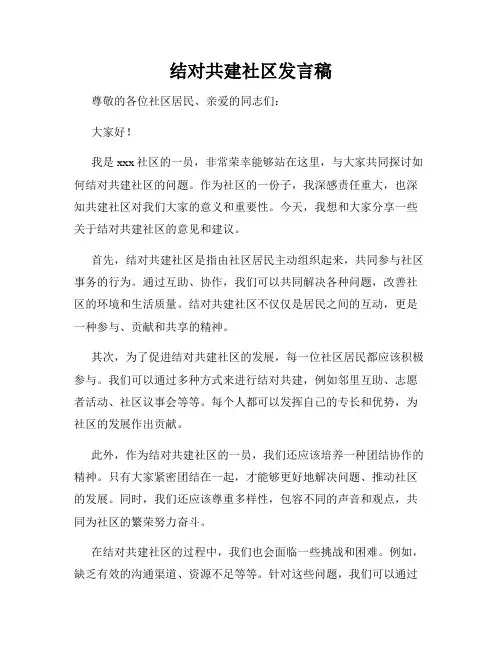 结对共建社区发言稿

尊敬的各位社区居民、亲爱的同志们：

大家好！

我是 xxx 社区的一员，非常荣幸能够站在这里，与大家共同探讨如何结对共建社区的问题。作为社区的一份子，我深感责任重大，也深知共建社区对我们大家的意义和重要性。今天，我想和大家分享一些关于结对共建社区的意见和建议。

首先，结对共建社区是指由社区居民主动组织起来，共同参与社区事务的行为。通过互助、协作，我们可以共同解决各种问题，改善社区的环境和生活质量。结对共建社区不仅仅是居民之间的互动，更是一种参与、贡献和共享的精神。

其次，为了促进结对共建社区的发展，每一位社区居民都应该积极参与。我们可以通过多种方式来进行结对共建，例如邻里互助、志愿者活动、社区议事会等等。每个人都可以发挥自己的专长和优势，为社区的发展作出贡献。

此外，作为结对共建社区的一员，我们还应该培养一种团结协作的精神。只有大家紧密团结在一起，才能够更好地解决问题、推动社区的发展。同时，我们还应该尊重多样性，包容不同的声音和观点，共同为社区的繁荣努力奋斗。

在结对共建社区的过程中，我们也会面临一些挑战和困难。例如，缺乏有效的沟通渠道、资源不足等等。针对这些问题，我们可以通过